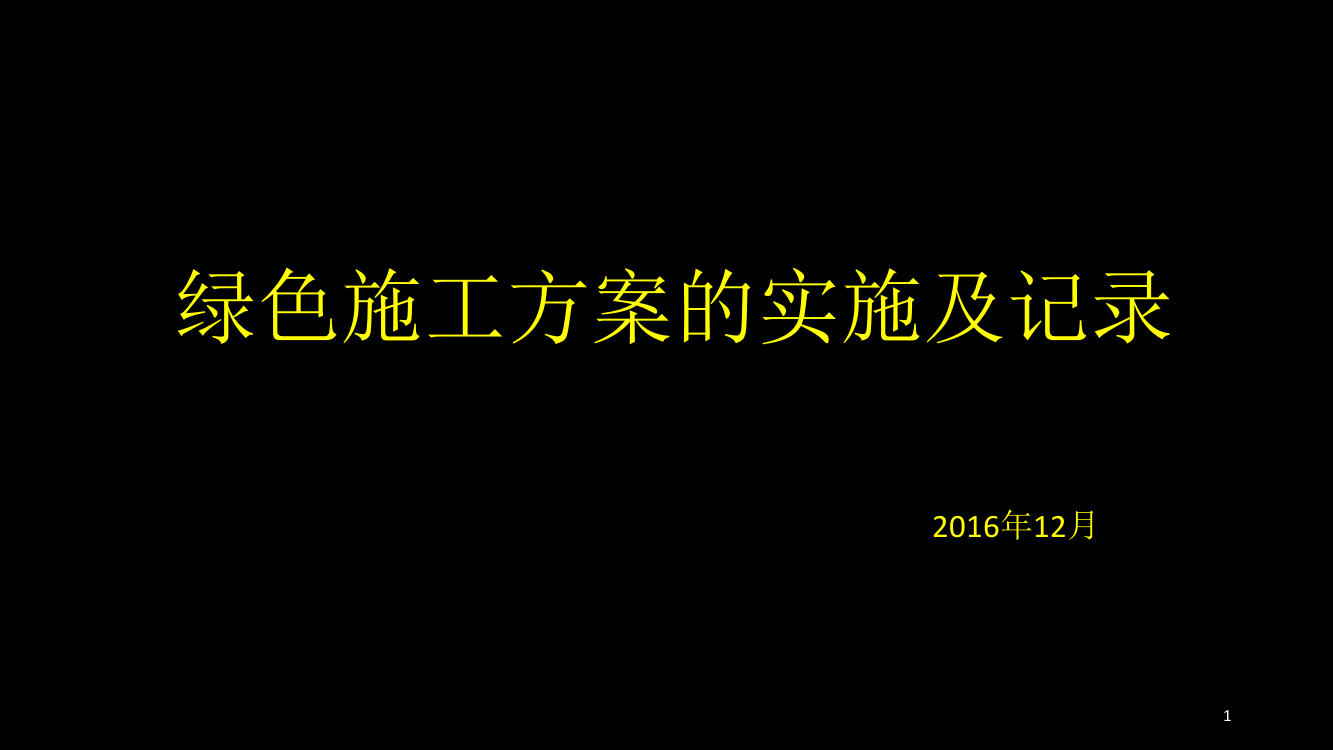 绿色施工方案的实施及记录

2016年12月

1